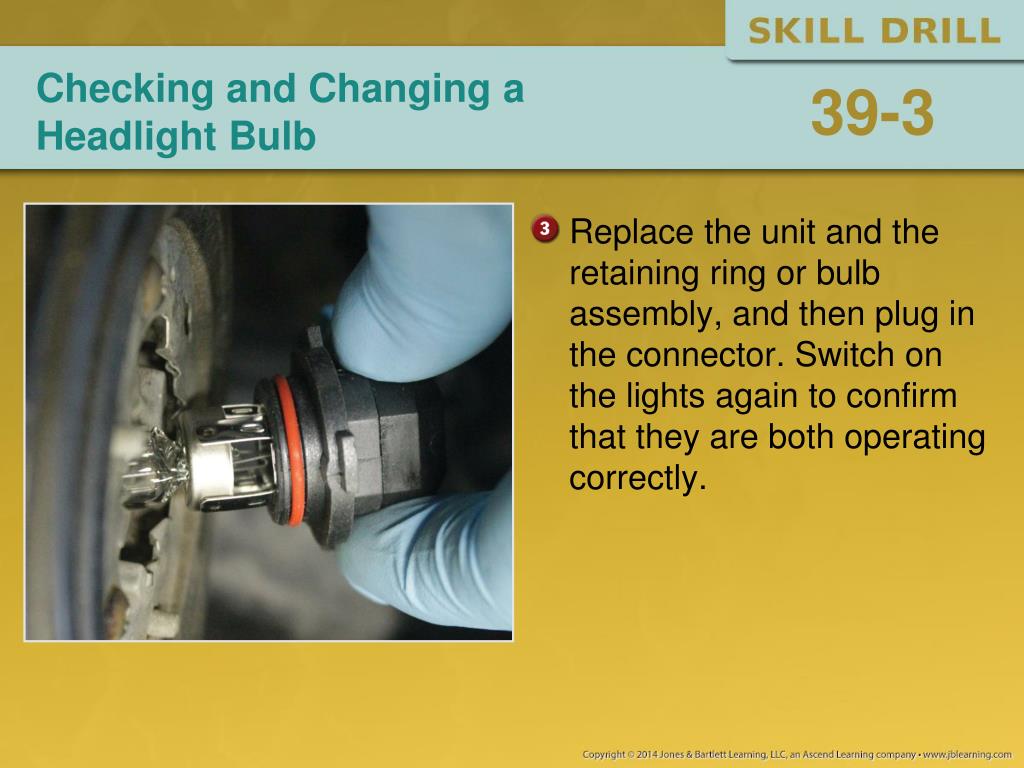 SKILL DRILL

Checking and Changing a Headlight Bulb

39-3

3 Replace the unit and the retaining ring or bulb assembly, and then plug in the connector. Switch on the lights again to confirm that they are both operating correctly.

Copyright © 2014 Jones & Bartlett Learning, LLC, an Ascend Learning company • www.jblearning.com